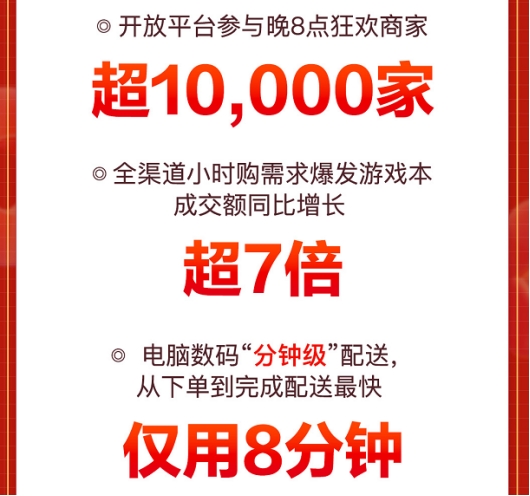 ◎ 开放平台参与晚8点狂欢商家

超10,000家

◎ 全渠道小时购需求爆发游戏本成交额同比增长

超7倍

◎ 电脑数码“分钟级”配送，从下单到完成配送最快

仅用8分钟